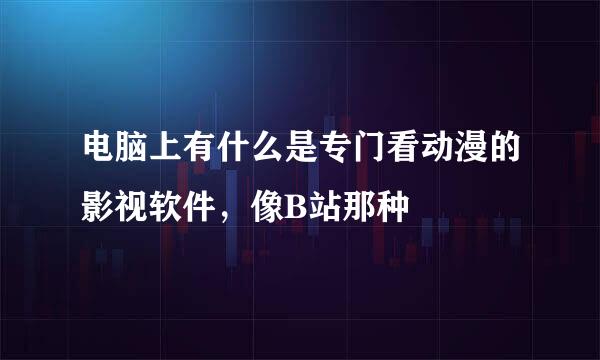 电脑上有什么是专门看动漫的影视软件，像B站那种